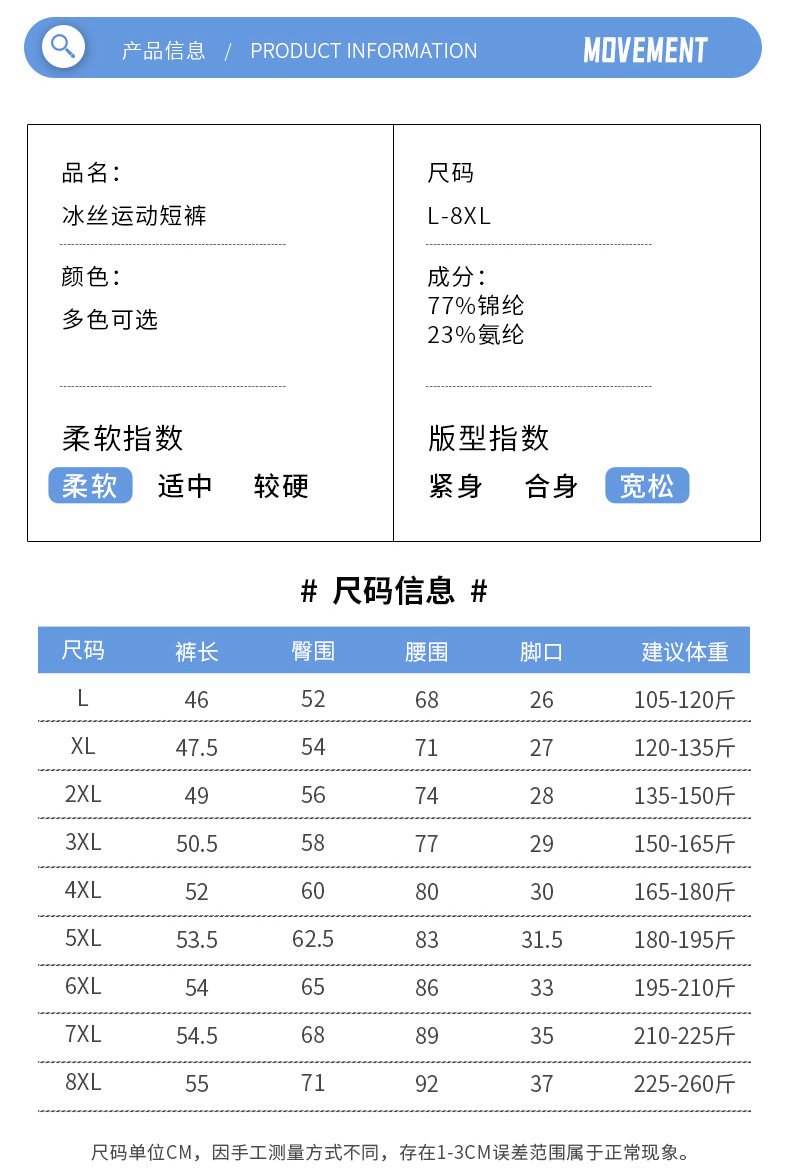 产品信息 / PRODUCT INFORMATION

MOVEMENT

品名:
冰丝运动短裤

颜色:
多色可选

柔软指数
柔软 适中 较硬

尺码
L-8XL

成分:
77%锦纶
23%氨纶

版型指数
紧身 合身 宽松

# 尺码信息 #

| 尺码 | 裤长 | 臀围 | 腰围 | 脚口 | 建议体重 |
|---|---|---|---|---|---|
| L | 46 | 52 | 68 | 26 | 105-120斤 |
| XL | 47.5 | 54 | 71 | 27 | 120-135斤 |
| 2XL | 49 | 56 | 74 | 28 | 135-150斤 |
| 3XL | 50.5 | 58 | 77 | 29 | 150-165斤 |
| 4XL | 52 | 60 | 80 | 30 | 165-180斤 |
| 5XL | 53.5 | 62.5 | 83 | 31.5 | 180-195斤 |
| 6XL | 54 | 65 | 86 | 33 | 195-210斤 |
| 7XL | 54.5 | 68 | 89 | 35 | 210-225斤 |
| 8XL | 55 | 71 | 92 | 37 | 225-260斤 |

尺码单位CM，因手工测量方式不同，存在1-3CM误差范围属于正常现象。